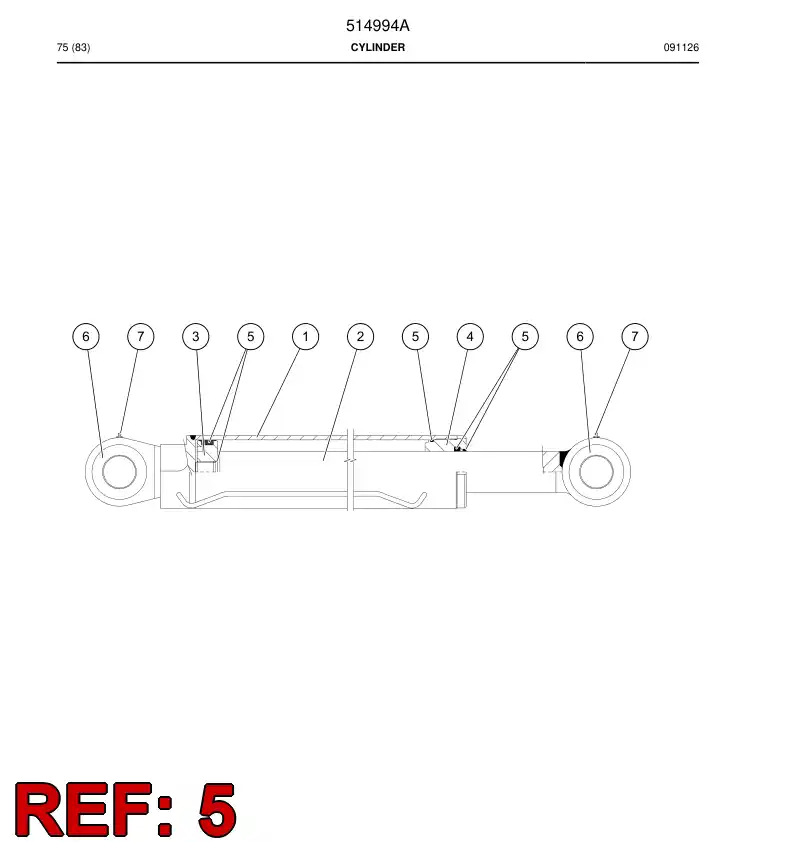 514994A

75 (83) CYLINDER 091126

6 7 3 5 1 2 5 4 5 6 7

REF: 5